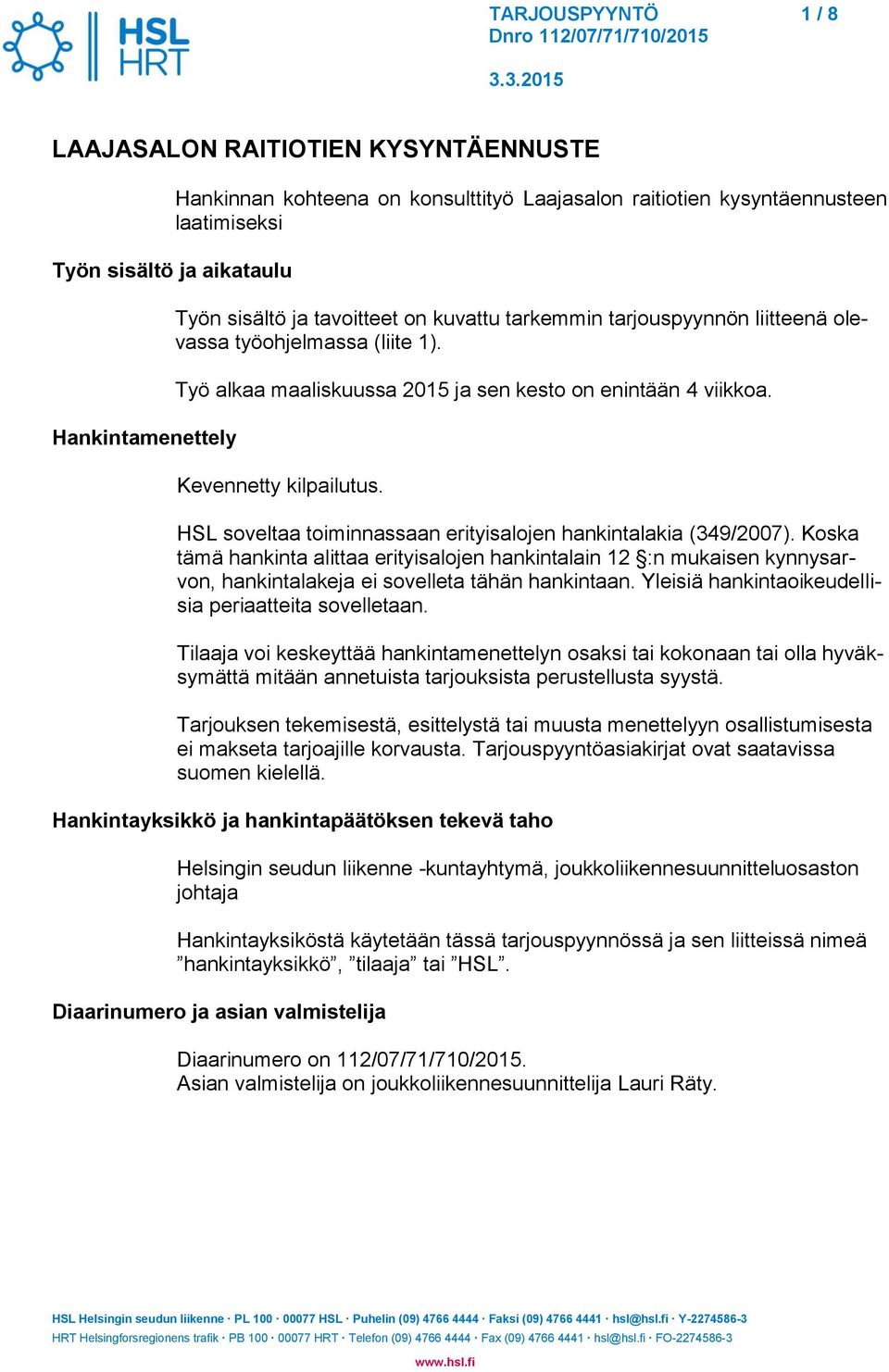 HSL
HRT

TARJOUSPYYNTÖ
Dnro 112/07/71/710/2015

1 / 8

3.3.2015

LAAJASALON RAITIOTIEN KYSYNTÄENNUSTE

Hankinnan kohteena on konsulttityö Laajasalon raitiotien kysyntäennusteen laatimiseksi

Työn sisältö ja aikataulu

Työn sisältö ja tavoitteet on kuvattu tarkemmin tarjouspyynnön liitteenä olevassa työohjelmassa (liite 1).

Työ alkaa maaliskuussa 2015 ja sen kesto on enintään 4 viikkoa.

Hankintamenettely

Kevennetty kilpailutus.

HSL soveltaa toiminnassaan erityisalojen hankintalakia (349/2007). Koska tämä hankinta alittaa erityisalojen hankintalain 12 §:n mukaisen kynnysarvon, hankintalakeja ei sovelleta tähän hankintaan. Yleisiä hankintaoikeudellisia periaatteita sovelletaan.

Tilaaja voi keskeyttää hankintamenettelyn osaksi tai kokonaan tai olla hyväksymättä mitään annetuista tarjouksista perustellusta syystä.

Tarjouksen tekemisestä, esittelystä tai muusta menettelyyn osallistumisesta ei makseta tarjoajille korvausta. Tarjouspyyntöasiakirjat ovat saatavissa suomen kielellä.

Hankintayksikkö ja hankintapäätöksen tekevä taho

Helsingin seudun liikenne -kuntayhtymä, joukkoliikennesuunnitteluosaston johtaja

Hankintayksiköstä käytetään tässä tarjouspyynnössä ja sen liitteissä nimeä ”hankintayksikkö”, ”tilaaja” tai ”HSL”.

Diaarinumero ja asian valmistelija

Diaarinumero on 112/07/71/710/2015.
Asian valmistelija on joukkoliikennesuunnittelija Lauri Räty.

HSL Helsingin seudun liikenne · PL 100 · 00077 HSL · Puhelin (09) 4766 4444 · Faksi (09) 4766 4441 · hsl@hsl.fi · Y-2274586-3
HRT Helsingforsregionens trafik · PB 100 · 00077 HRT · Telefon (09) 4766 4444 · Fax (09) 4766 4441 · hsl@hsl.fi · FO-2274586-3
www.hsl.fi